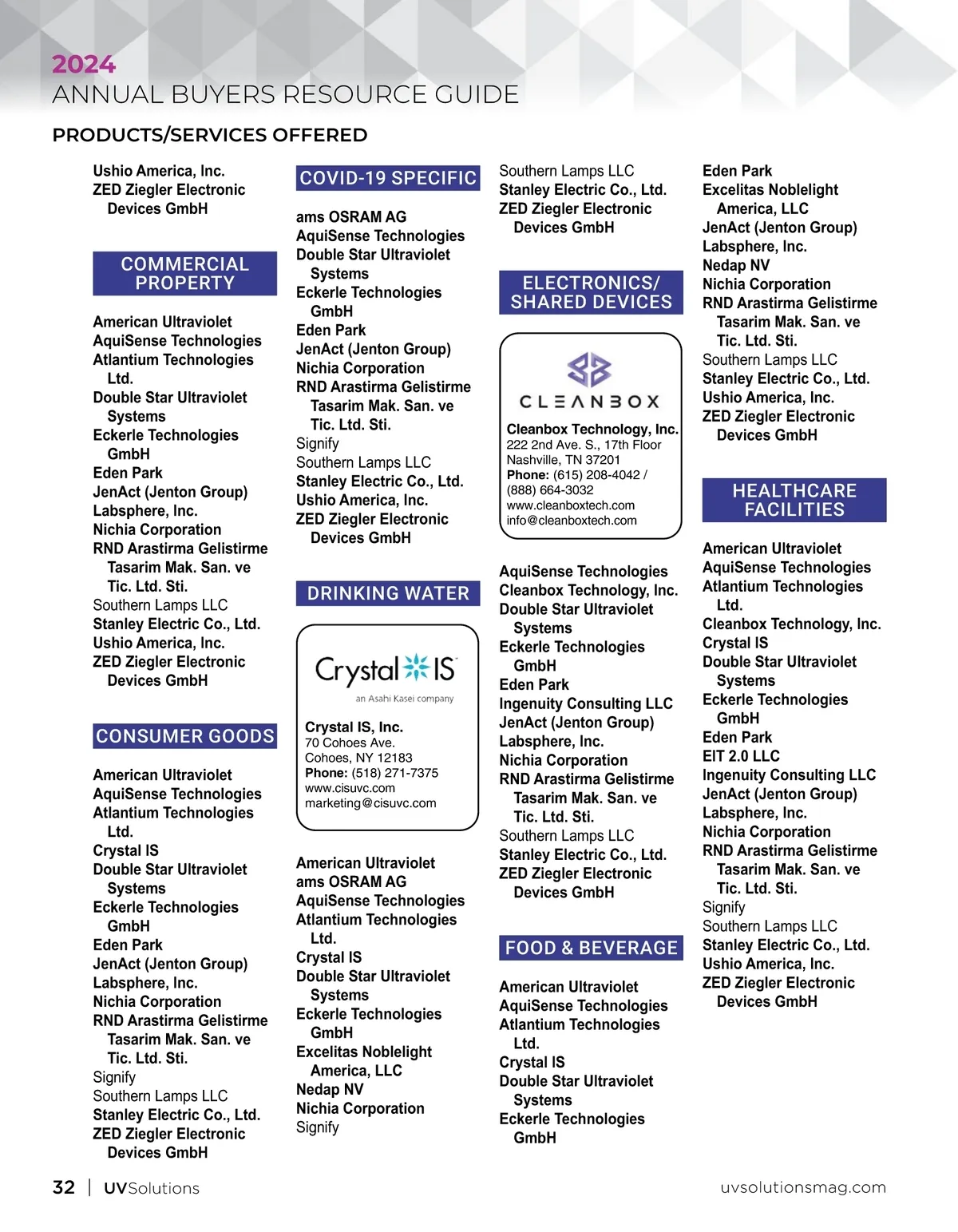 2024
ANNUAL BUYERS RESOURCE GUIDE

PRODUCTS/SERVICES OFFERED

Ushio America, Inc.
ZED Ziegler Electronic Devices GmbH

COMMERCIAL PROPERTY

American Ultraviolet
AquiSense Technologies
Atlantium Technologies Ltd.
Double Star Ultraviolet Systems
Eckerle Technologies GmbH
Eden Park
JenAct (Jenton Group)
Labsphere, Inc.
Nichia Corporation
RND Arastirma Gelistirme Tasarim Mak. San. ve Tic. Ltd. Sti.
Southern Lamps LLC
Stanley Electric Co., Ltd.
Ushio America, Inc.
ZED Ziegler Electronic Devices GmbH

CONSUMER GOODS

American Ultraviolet
AquiSense Technologies
Atlantium Technologies Ltd.
Crystal IS
Double Star Ultraviolet Systems
Eckerle Technologies GmbH
Eden Park
JenAct (Jenton Group)
Labsphere, Inc.
Nichia Corporation
RND Arastirma Gelistirme Tasarim Mak. San. ve Tic. Ltd. Sti.
Signify
Southern Lamps LLC
Stanley Electric Co., Ltd.
ZED Ziegler Electronic Devices GmbH

COVID-19 SPECIFIC

ams OSRAM AG
AquiSense Technologies
Double Star Ultraviolet Systems
Eckerle Technologies GmbH
Eden Park
JenAct (Jenton Group)
Nichia Corporation
RND Arastirma Gelistirme Tasarim Mak. San. ve Tic. Ltd. Sti.
Signify
Southern Lamps LLC
Stanley Electric Co., Ltd.
Ushio America, Inc.
ZED Ziegler Electronic Devices GmbH

DRINKING WATER

Crystal IS
an Asahi Kasei company
Crystal IS, Inc.
70 Cohoes Ave.
Cohoes, NY 12183
Phone: (518) 271-7375
www.cisuvc.com
marketing@cisuvc.com

American Ultraviolet
ams OSRAM AG
AquiSense Technologies
Atlantium Technologies Ltd.
Crystal IS
Double Star Ultraviolet Systems
Eckerle Technologies GmbH
Excelitas Noblelight America, LLC
Nedap NV
Nichia Corporation
Signify

Southern Lamps LLC
Stanley Electric Co., Ltd.
ZED Ziegler Electronic Devices GmbH

ELECTRONICS/ SHARED DEVICES

CLEANBOX
Cleanbox Technology, Inc.
222 2nd Ave. S., 17th Floor
Nashville, TN 37201
Phone: (615) 208-4042 / (888) 664-3032
www.cleanboxtech.com
info@cleanboxtech.com

AquiSense Technologies
Cleanbox Technology, Inc.
Double Star Ultraviolet Systems
Eckerle Technologies GmbH
Eden Park
Ingenuity Consulting LLC
JenAct (Jenton Group)
Labsphere, Inc.
Nichia Corporation
RND Arastirma Gelistirme Tasarim Mak. San. ve Tic. Ltd. Sti.
Southern Lamps LLC
Stanley Electric Co., Ltd.
ZED Ziegler Electronic Devices GmbH

FOOD & BEVERAGE

American Ultraviolet
AquiSense Technologies
Atlantium Technologies Ltd.
Crystal IS
Double Star Ultraviolet Systems
Eckerle Technologies GmbH

Eden Park
Excelitas Noblelight America, LLC
JenAct (Jenton Group)
Labsphere, Inc.
Nedap NV
Nichia Corporation
RND Arastirma Gelistirme Tasarim Mak. San. ve Tic. Ltd. Sti.
Southern Lamps LLC
Stanley Electric Co., Ltd.
Ushio America, Inc.
ZED Ziegler Electronic Devices GmbH

HEALTHCARE FACILITIES

American Ultraviolet
AquiSense Technologies
Atlantium Technologies Ltd.
Cleanbox Technology, Inc.
Crystal IS
Double Star Ultraviolet Systems
Eckerle Technologies GmbH
Eden Park
EIT 2.0 LLC
Ingenuity Consulting LLC
JenAct (Jenton Group)
Labsphere, Inc.
Nichia Corporation
RND Arastirma Gelistirme Tasarim Mak. San. ve Tic. Ltd. Sti.
Signify
Southern Lamps LLC
Stanley Electric Co., Ltd.
Ushio America, Inc.
ZED Ziegler Electronic Devices GmbH

32 | UVSolutions
uvsolutionsmag.com